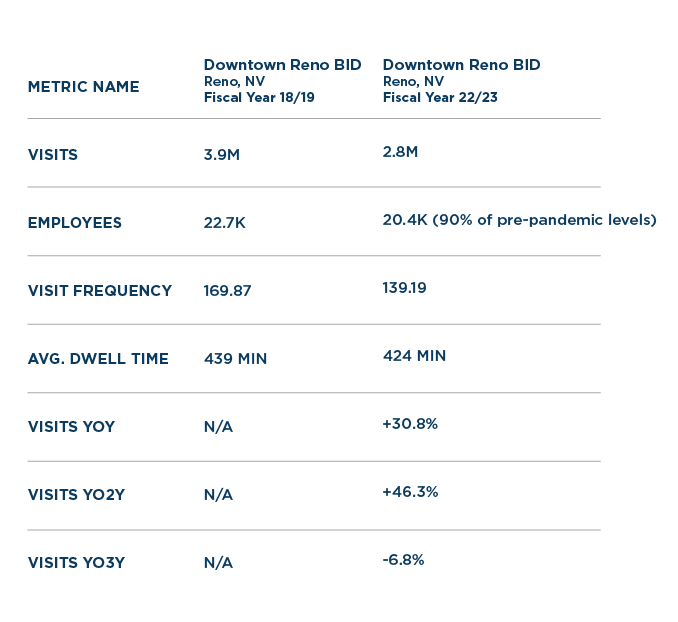 | METRIC NAME | Downtown Reno BID Reno, NV Fiscal Year 18/19 | Downtown Reno BID Reno, NV Fiscal Year 22/23 |
|---|---|---|
| VISITS | 3.9M | 2.8M |
| EMPLOYEES | 22.7K | 20.4K (90% of pre-pandemic levels) |
| VISIT FREQUENCY | 169.87 | 139.19 |
| AVG. DWELL TIME | 439 MIN | 424 MIN |
| VISITS YOY | N/A | +30.8% |
| VISITS YO2Y | N/A | +46.3% |
| VISITS YO3Y | N/A | -6.8% |